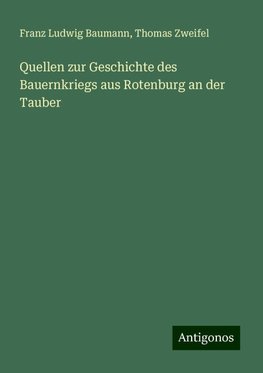 Franz Ludwig Baumann, Thomas Zweifel

Quellen zur Geschichte des Bauernkriegs aus Rotenburg an der Tauber

Antigonos